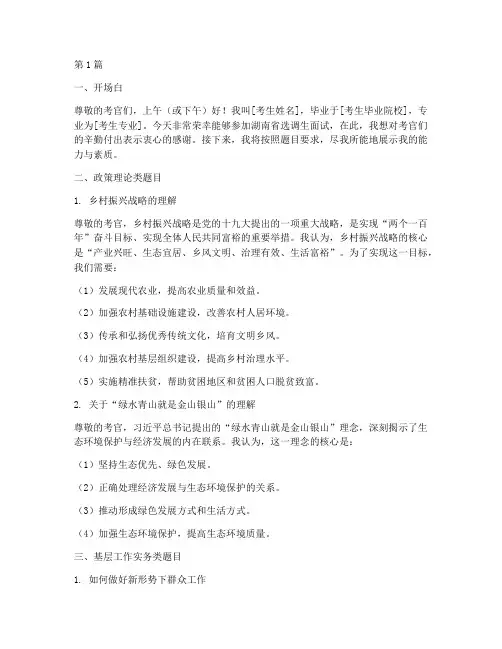 第1篇

一、开场白

尊敬的考官们，上午（或下午）好！我叫[考生姓名]，毕业于[考生毕业院校]，专业为[考生专业]。今天非常荣幸能够参加湖南省选调生面试，在此，我想对考官们的辛勤付出表示衷心的感谢。接下来，我将按照题目要求，尽我所能地展示我的能力与素质。

二、政策理论类题目

1. 乡村振兴战略的理解

尊敬的考官，乡村振兴战略是党的十九大提出的一项重大战略，是实现“两个一百年”奋斗目标、实现全体人民共同富裕的重要举措。我认为，乡村振兴战略的核心是“产业兴旺、生态宜居、乡风文明、治理有效、生活富裕”。为了实现这一目标，我们需要：

（1）发展现代农业，提高农业质量和效益。

（2）加强农村基础设施建设，改善农村人居环境。

（3）传承和弘扬优秀传统文化，培育文明乡风。

（4）加强农村基层组织建设，提高乡村治理水平。

（5）实施精准扶贫，帮助贫困地区和贫困人口脱贫致富。

2. 关于“绿水青山就是金山银山”的理解

尊敬的考官，习近平总书记提出的“绿水青山就是金山银山”理念，深刻揭示了生态环境保护与经济发展的内在联系。我认为，这一理念的核心是：

（1）坚持生态优先、绿色发展。

（2）正确处理经济发展与生态环境保护的关系。

（3）推动形成绿色发展方式和生活方式。

（4）加强生态环境保护，提高生态环境质量。

三、基层工作实务类题目

1. 如何做好新形势下群众工作